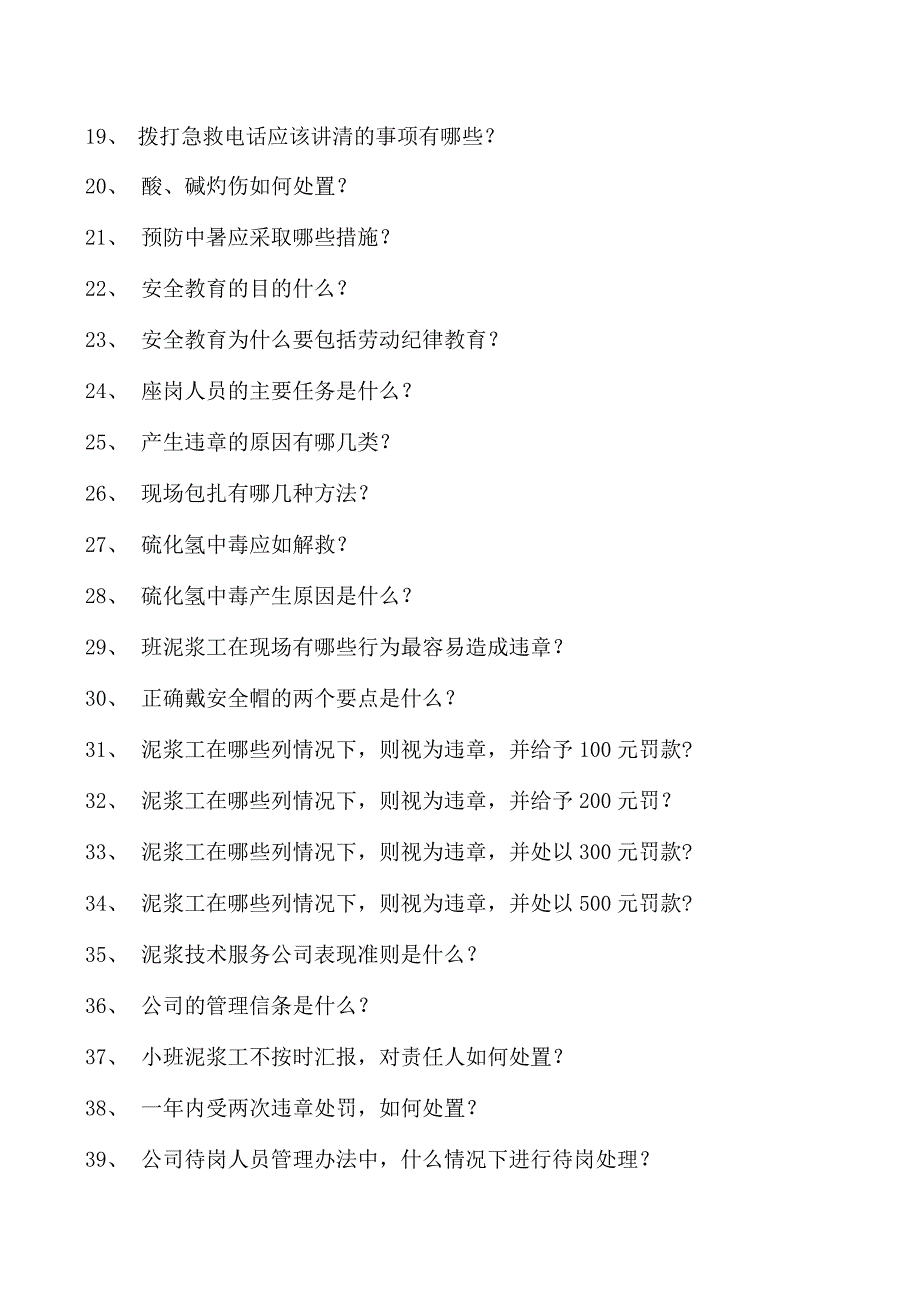 19、 拨打急救电话应该讲清的事项有哪些？

20、 酸、碱灼伤如何处置？

21、 预防中暑应采取哪些措施？

22、 安全教育的目的什么？

23、 安全教育为什么要包括劳动纪律教育？

24、 座岗人员的主要任务是什么？

25、 产生违章的原因有哪几类？

26、 现场包扎有哪几种方法？

27、 硫化氢中毒应如解救？

28、 硫化氢中毒产生原因是什么？

29、 班泥浆工在现场有哪些行为最容易造成违章？

30、 正确戴安全帽的两个要点是什么？

31、 泥浆工在哪些列情况下，则视为违章，并给予 100 元罚款?

32、 泥浆工在哪些列情况下，则视为违章，并给予 200 元罚？

33、 泥浆工在哪些列情况下，则视为违章，并处以 300 元罚款?

34、 泥浆工在哪些列情况下，则视为违章，并处以 500 元罚款?

35、 泥浆技术服务公司表现准则是什么？

36、 公司的管理信条是什么？

37、 小班泥浆工不按时汇报，对责任人如何处置？

38、 一年内受两次违章处罚，如何处置？

39、 公司待岗人员管理办法中，什么情况下进行待岗处理？